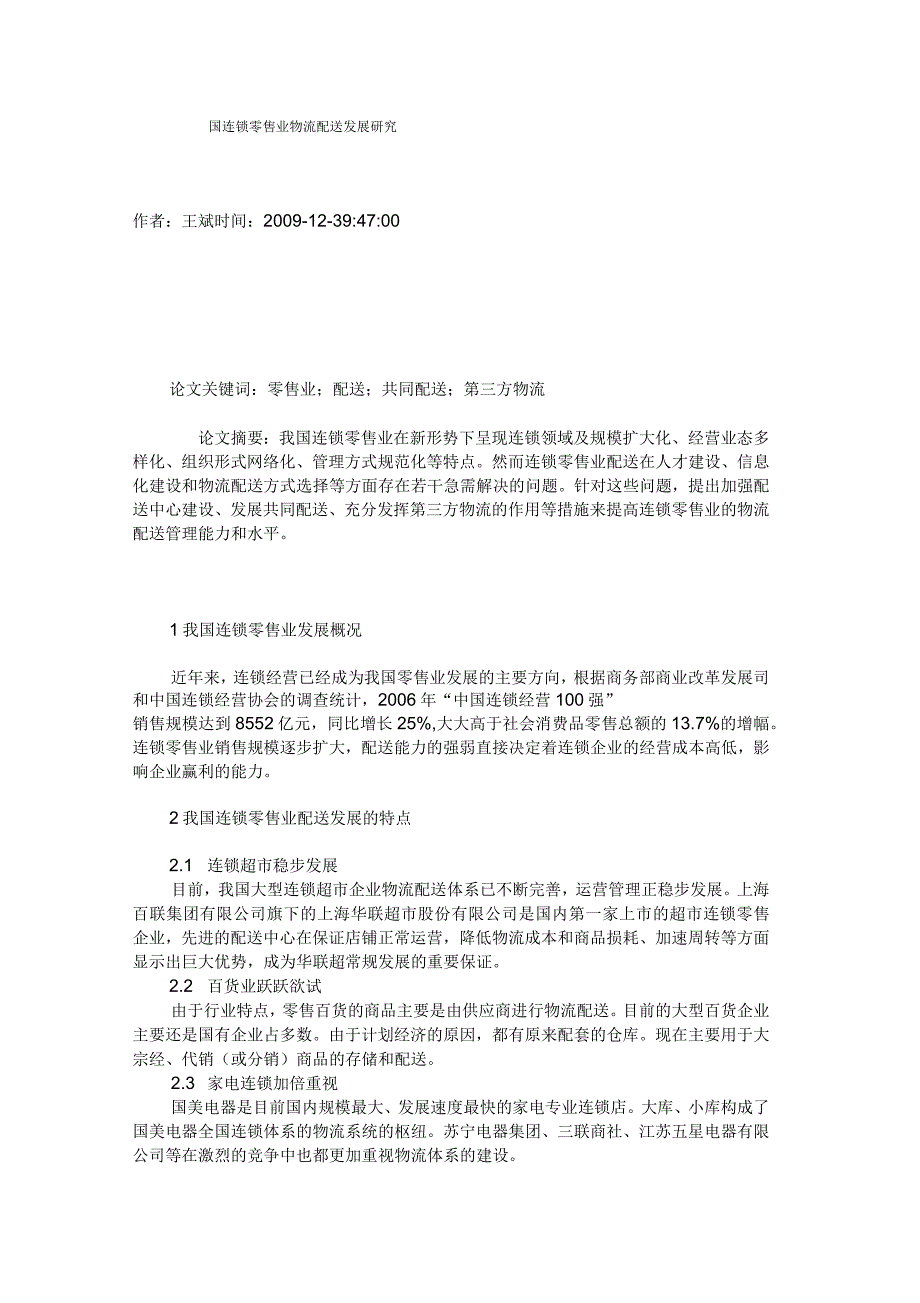 国连锁零售业物流配送发展研究

作者：王斌时间：2009-12-39:47:00

论文关键词：零售业；配送；共同配送；第三方物流

论文摘要：我国连锁零售业在新形势下呈现连锁领域及规模扩大化、经营业态多样化、组织形式网络化、管理方式规范化等特点。然而连锁零售业配送在人才建设、信息化建设和物流配送方式选择等方面存在若干急需解决的问题。针对这些问题，提出加强配送中心建设、发展共同配送、充分发挥第三方物流的作用等措施来提高连锁零售业的物流配送管理能力和水平。

1 我国连锁零售业发展概况

近年来，连锁经营已经成为我国零售业发展的主要方向，根据商务部商业改革发展司和中国连锁经营协会的调查统计，2006 年“中国连锁经营 100 强”销售规模达到 8552 亿元，同比增长 25%,大大高于社会消费品零售总额的 13.7%的增幅。连锁零售业销售规模逐步扩大，配送能力的强弱直接决定着连锁企业的经营成本高低，影响企业赢利的能力。

2 我国连锁零售业配送发展的特点

2.1 连锁超市稳步发展
目前，我国大型连锁超市企业物流配送体系已不断完善，运营管理正稳步发展。上海百联集团有限公司旗下的上海华联超市股份有限公司是国内第一家上市的超市连锁零售企业，先进的配送中心在保证店铺正常运营，降低物流成本和商品损耗、加速周转等方面显示出巨大优势，成为华联超常规发展的重要保证。
2.2 百货业跃跃欲试
由于行业特点，零售百货的商品主要是由供应商进行物流配送。目前的大型百货企业主要还是国有企业占多数。由于计划经济的原因，都有原来配套的仓库。现在主要用于大宗经、代销（或分销）商品的存储和配送。
2.3 家电连锁加倍重视
国美电器是目前国内规模最大、发展速度最快的家电专业连锁店。大库、小库构成了国美电器全国连锁体系的物流系统的枢纽。苏宁电器集团、三联商社、江苏五星电器有限公司等在激烈的竞争中也都更加重视物流体系的建设。